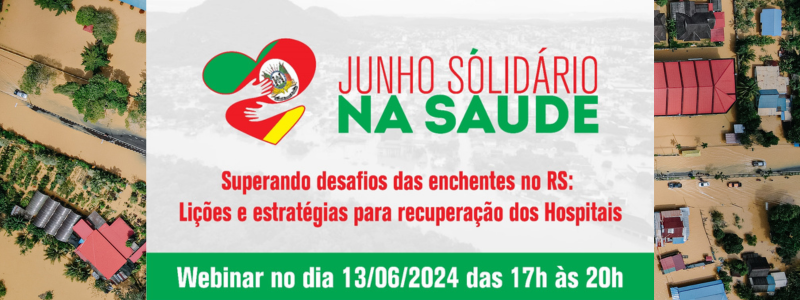 JUNHO SÓLIDÁRIO
NA SAUDE

Superando desafios das enchentes no RS:
Lições e estratégias para recuperação dos Hospitais

Webinar no dia 13/06/2024 das 17h às 20h